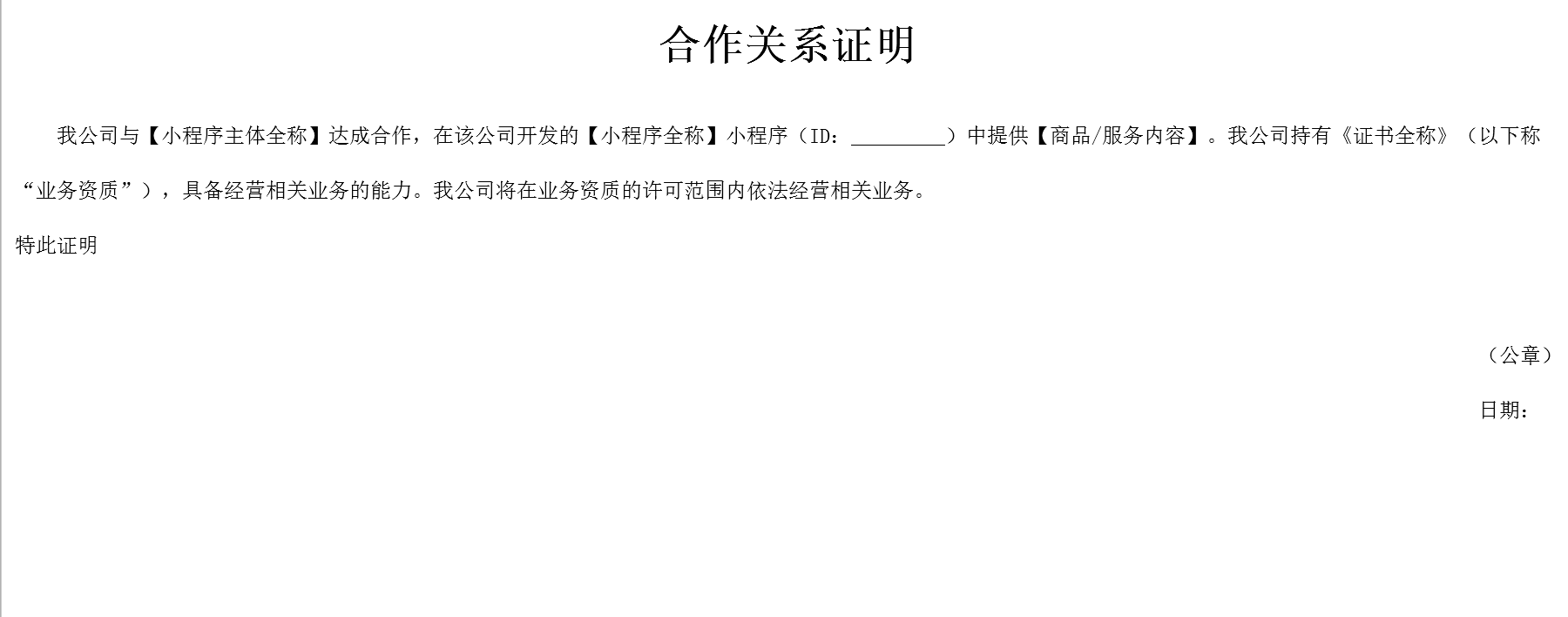 合作关系证明

我公司与【小程序主体全称】达成合作，在该公司开发的【小程序全称】小程序（ID：____）中提供【商品/服务内容】。我公司持有《证书全称》（以下称“业务资质”），具备经营相关业务的能力。我公司将在业务资质的许可范围内依法经营相关业务。

特此证明

（公章）

日期：